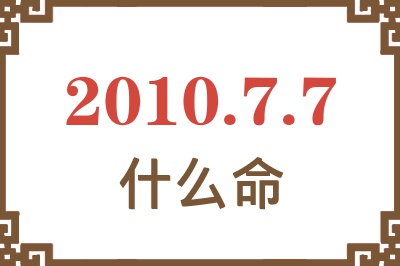 2010.7.7
什么命